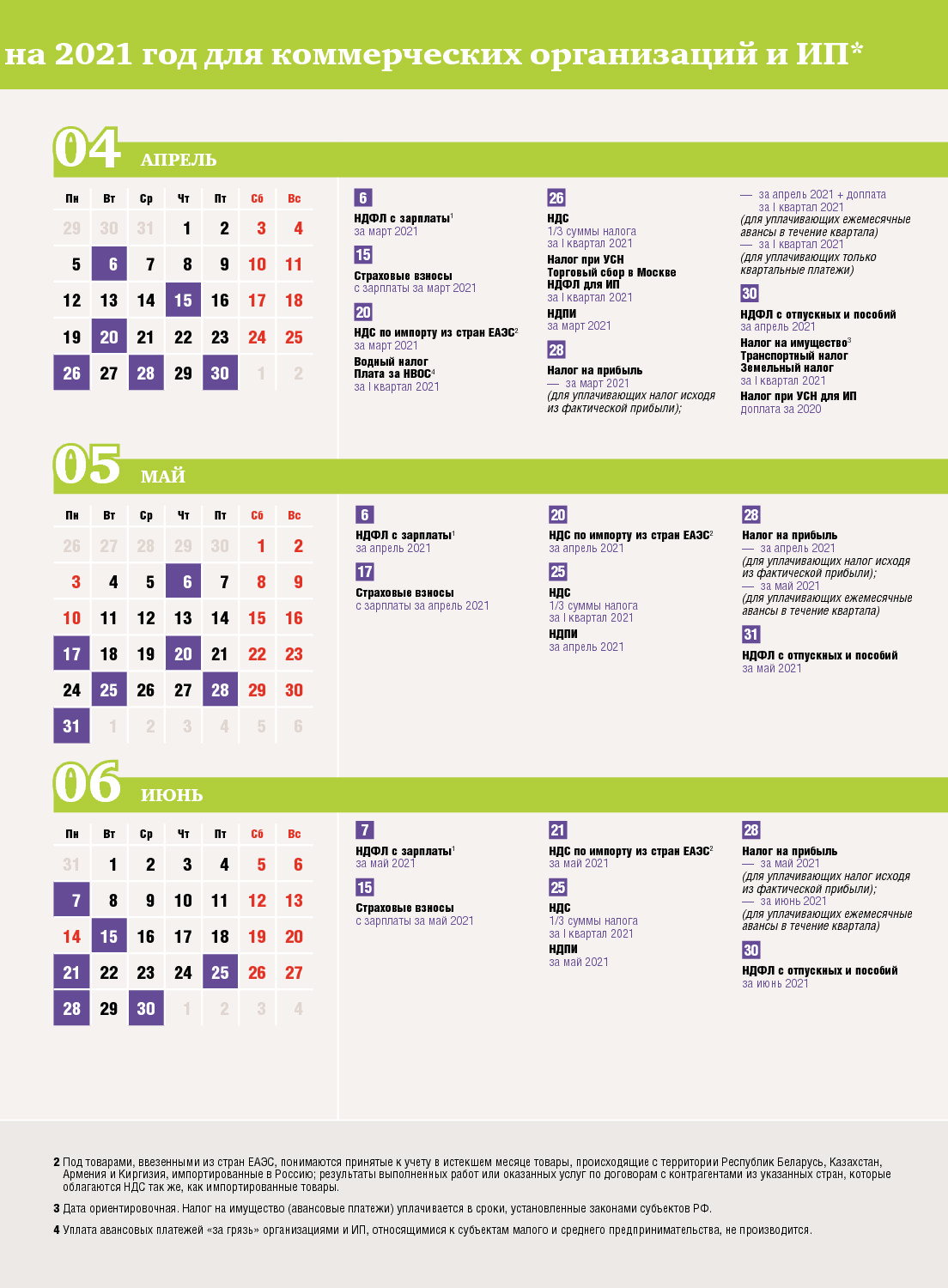 на 2021 год для коммерческих организаций и ИП*

04 АПРЕЛЬ

| Пн | Вт | Ср | Чт | Пт | Сб | Вс |
|---|---|---|---|---|---|---|
| 29 | 30 | 31 | 1 | 2 | 3 | 4 |
| 5 | 6 | 7 | 8 | 9 | 10 | 11 |
| 12 | 13 | 14 | 15 | 16 | 17 | 18 |
| 19 | 20 | 21 | 22 | 23 | 24 | 25 |
| 26 | 27 | 28 | 29 | 30 | 1 | 2 |

6
НДФЛ с зарплаты$^{1}$
за март 2021

15
Страховые взносы
с зарплаты за март 2021

20
НДС по импорту из стран ЕАЭС$^{2}$
за март 2021
Водный налог
Плата за НВОС$^{4}$
за I квартал 2021

26
НДС
1/3 суммы налога
за I квартал 2021
Налог при УСН
Торговый сбор в Москве
НДФЛ для ИП
за I квартал 2021
НДПИ
за март 2021

28
Налог на прибыль
— за март 2021
(для уплачивающих налог исходя из фактической прибыли);
— за апрель 2021 + доплата за I квартал 2021
(для уплачивающих ежемесячные авансы в течение квартала)
— за I квартал 2021
(для уплачивающих только квартальные платежи)

30
НДФЛ с отпускных и пособий
за апрель 2021
Налог на имущество$^{3}$
Транспортный налог
Земельный налог
за I квартал 2021
Налог при УСН для ИП
доплата за 2020

05 МАЙ

| Пн | Вт | Ср | Чт | Пт | Сб | Вс |
|---|---|---|---|---|---|---|
| 26 | 27 | 28 | 29 | 30 | 1 | 2 |
| 3 | 4 | 5 | 6 | 7 | 8 | 9 |
| 10 | 11 | 12 | 13 | 14 | 15 | 16 |
| 17 | 18 | 19 | 20 | 21 | 22 | 23 |
| 24 | 25 | 26 | 27 | 28 | 29 | 30 |
| 31 | 1 | 2 | 3 | 4 | 5 | 6 |

6
НДФЛ с зарплаты$^{1}$
за апрель 2021

17
Страховые взносы
с зарплаты за апрель 2021

20
НДС по импорту из стран ЕАЭС$^{2}$
за апрель 2021

25
НДС
1/3 суммы налога
за I квартал 2021
НДПИ
за апрель 2021

28
Налог на прибыль
— за апрель 2021
(для уплачивающих налог исходя из фактической прибыли);
— за май 2021
(для уплачивающих ежемесячные авансы в течение квартала)

31
НДФЛ с отпускных и пособий
за май 2021

06 ИЮНЬ

| Пн | Вт | Ср | Чт | Пт | Сб | Вс |
|---|---|---|---|---|---|---|
| 31 | 1 | 2 | 3 | 4 | 5 | 6 |
| 7 | 8 | 9 | 10 | 11 | 12 | 13 |
| 14 | 15 | 16 | 17 | 18 | 19 | 20 |
| 21 | 22 | 23 | 24 | 25 | 26 | 27 |
| 28 | 29 | 30 | 1 | 2 | 3 | 4 |

7
НДФЛ с зарплаты$^{1}$
за май 2021

15
Страховые взносы
с зарплаты за май 2021

21
НДС по импорту из стран ЕАЭС$^{2}$
за май 2021

25
НДС
1/3 суммы налога
за I квартал 2021
НДПИ
за май 2021

28
Налог на прибыль
— за май 2021
(для уплачивающих налог исходя из фактической прибыли);
— за июнь 2021
(для уплачивающих ежемесячные авансы в течение квартала)

30
НДФЛ с отпускных и пособий
за июнь 2021

2 Под товарами, ввезенными из стран ЕАЭС, понимаются принятые к учету в истекшем месяце товары, происходящие с территории Республик Беларусь, Казахстан, Армения и Киргизия, импортированные в Россию; результаты выполненных работ или оказанных услуг по договорам с контрагентами из указанных стран, которые облагаются НДС так же, как импортированные товары.

3 Дата ориентировочная. Налог на имущество (авансовые платежи) уплачивается в сроки, установленные законами субъектов РФ.

4 Уплата авансовых платежей «за грязь» организациями и ИП, относящимися к субъектам малого и среднего предпринимательства, не производится.